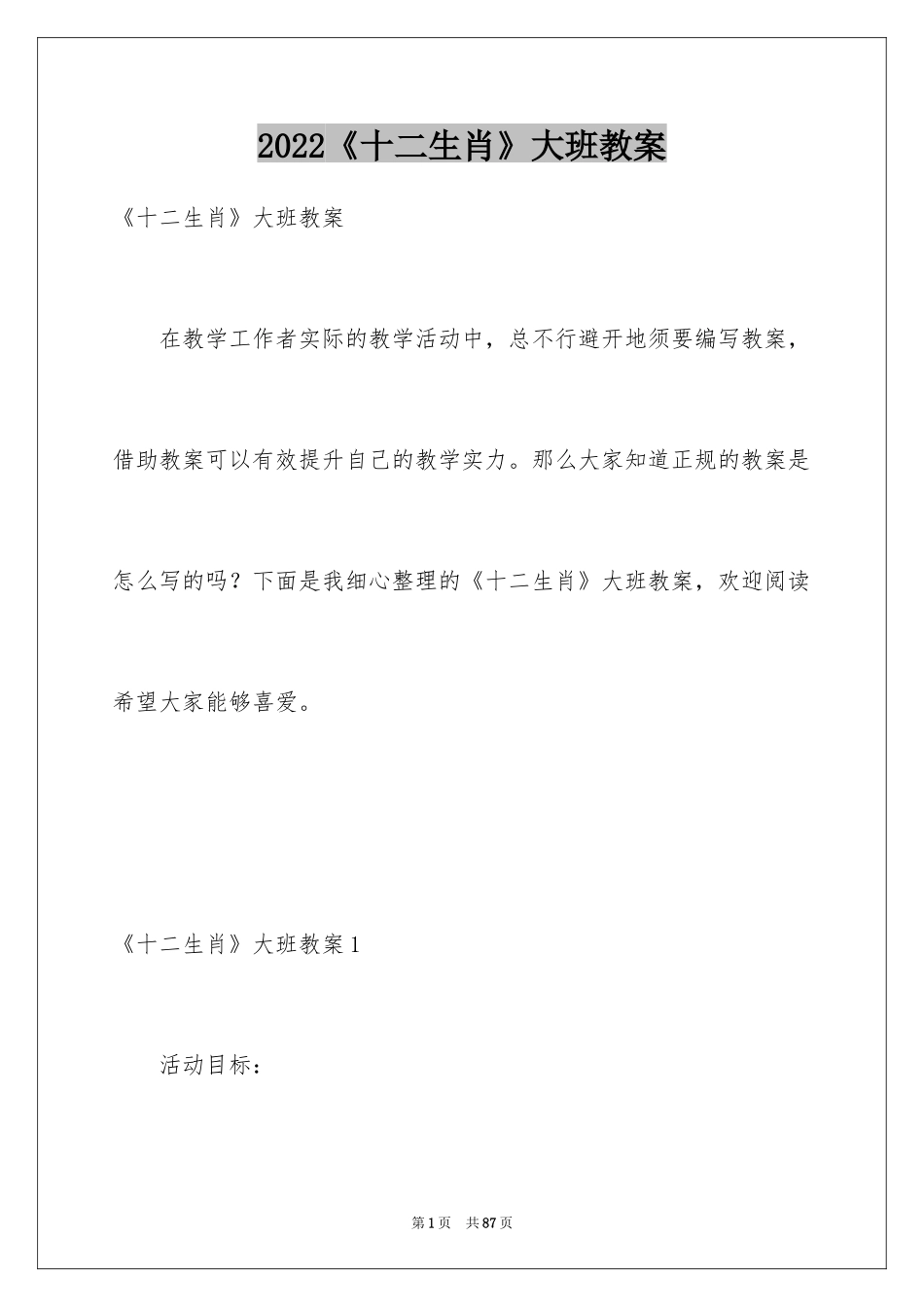 2022《十二生肖》大班教案

《十二生肖》大班教案

在教学工作者实际的教学活动中，总不行避开地须要编写教案，借助教案可以有效提升自己的教学实力。那么大家知道正规的教案是怎么写的吗？下面是我细心整理的《十二生肖》大班教案，欢迎阅读希望大家能够喜爱。

《十二生肖》大班教案1

活动目标：

第1页 共87页